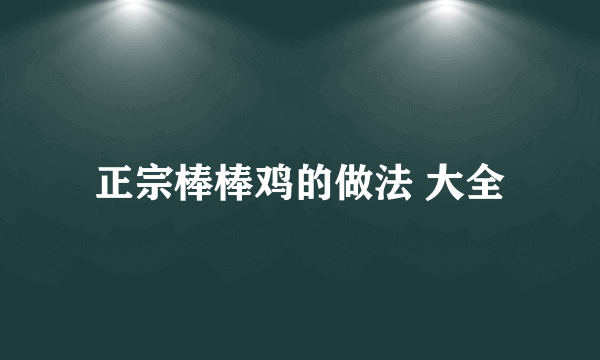 正宗棒棒鸡的做法 大全